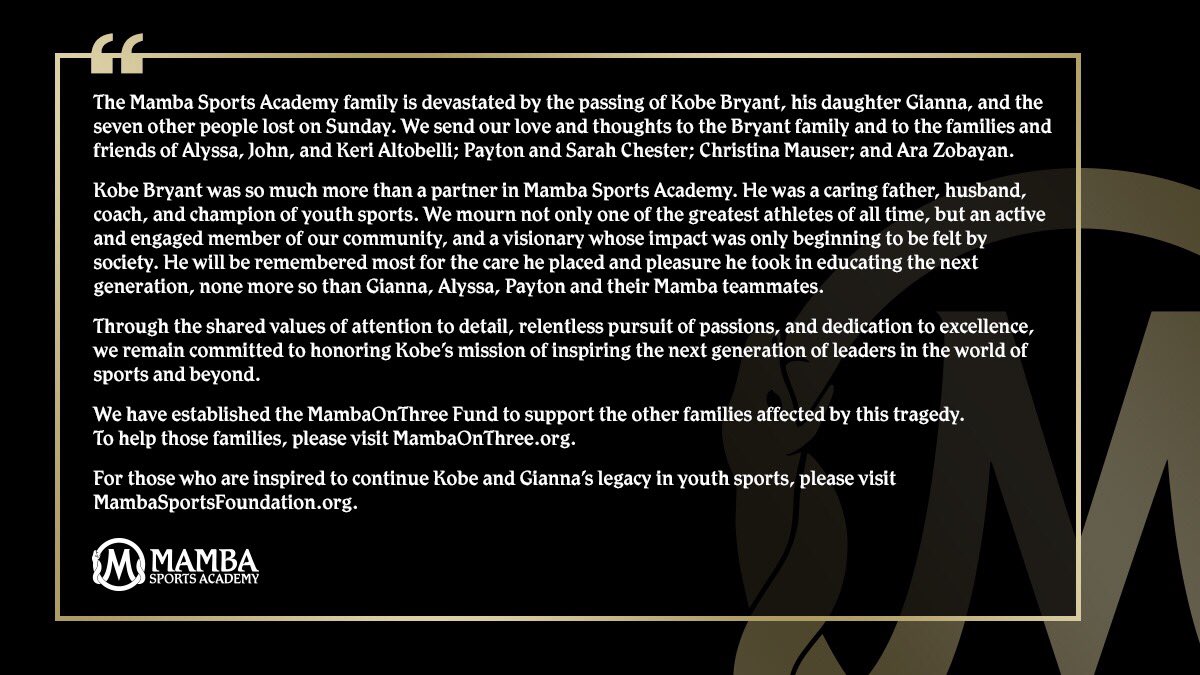 “

The Mamba Sports Academy family is devastated by the passing of Kobe Bryant, his daughter Gianna, and the seven other people lost on Sunday. We send our love and thoughts to the Bryant family and to the families and friends of Alyssa, John, and Keri Altobelli; Payton and Sarah Chester; Christina Mauser; and Ara Zobayan.

Kobe Bryant was so much more than a partner in Mamba Sports Academy. He was a caring father, husband, coach, and champion of youth sports. We mourn not only one of the greatest athletes of all time, but an active and engaged member of our community, and a visionary whose impact was only beginning to be felt by society. He will be remembered most for the care he placed and pleasure he took in educating the next generation, none more so than Gianna, Alyssa, Payton and their Mamba teammates.

Through the shared values of attention to detail, relentless pursuit of passions, and dedication to excellence, we remain committed to honoring Kobe's mission of inspiring the next generation of leaders in the world of sports and beyond.

We have established the MambaOnThree Fund to support the other families affected by this tragedy.
To help those families, please visit MambaOnThree.org.

For those who are inspired to continue Kobe and Gianna's legacy in youth sports, please visit MambaSportsFoundation.org.

MAMBA
SPORTS ACADEMY